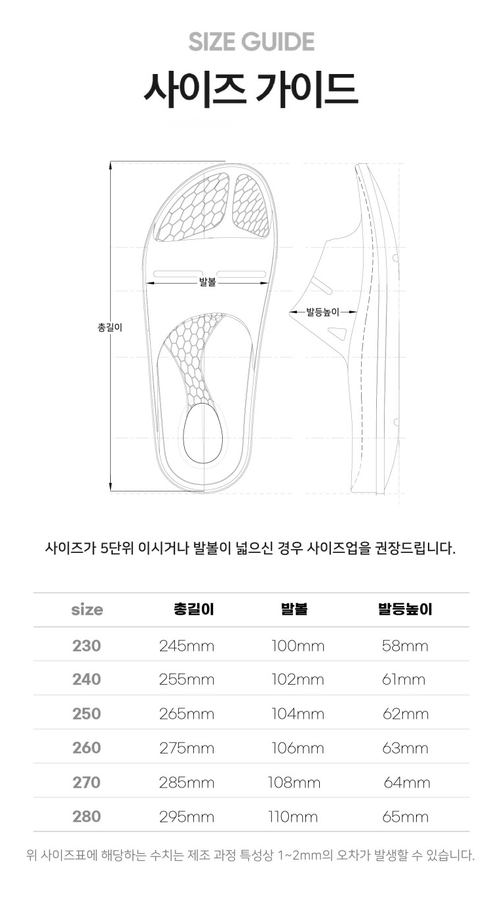 SIZE GUIDE

사이즈 가이드

총길이

발볼

발등높이

사이즈가 5단위 이시거나 발볼이 넓으신 경우 사이즈업을 권장드립니다.

| size | 총길이 | 발볼 | 발등높이 |
|---|---|---|---|
| 230 | 245mm | 100mm | 58mm |
| 240 | 255mm | 102mm | 61mm |
| 250 | 265mm | 104mm | 62mm |
| 260 | 275mm | 106mm | 63mm |
| 270 | 285mm | 108mm | 64mm |
| 280 | 295mm | 110mm | 65mm |

위 사이즈표에 해당하는 수치는 제조 과정 특성상 1~2mm의 오차가 발생할 수 있습니다.